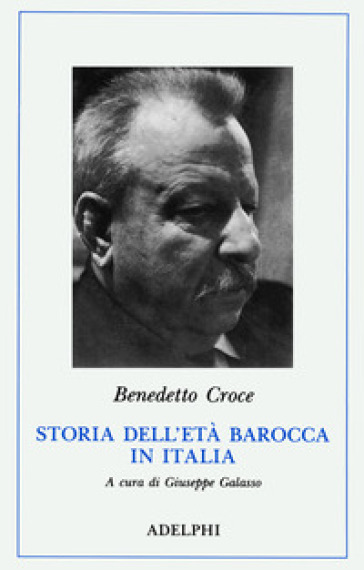 Benedetto Croce

STORIA DELL'ETÀ BAROCCA IN ITALIA

A cura di Giuseppe Galasso

ADELPHI